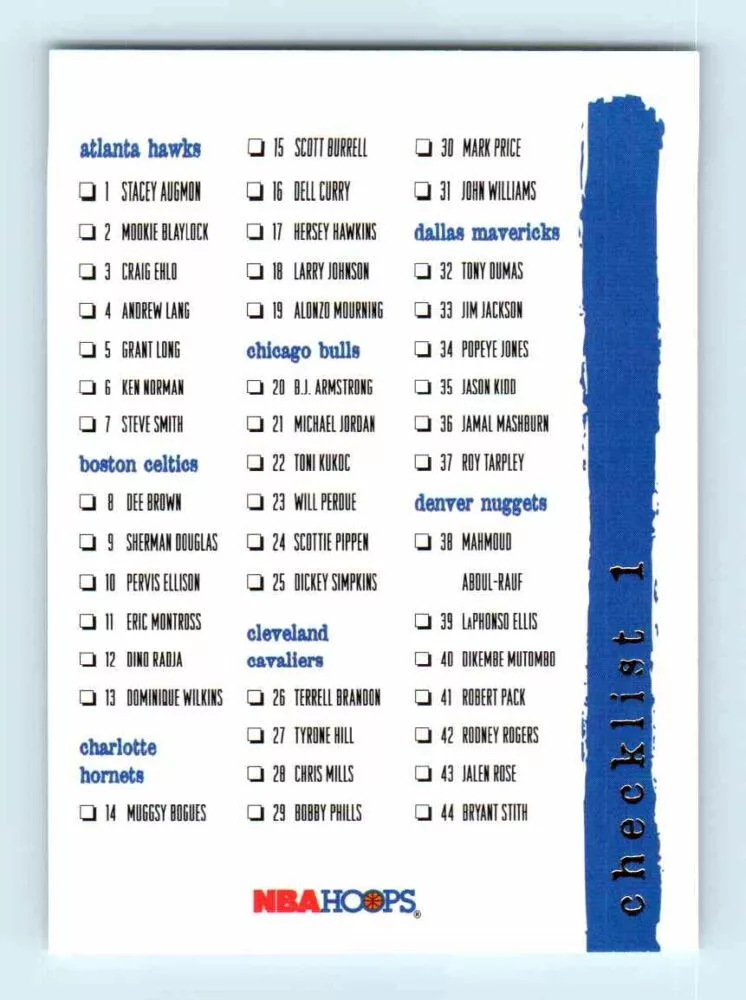 atlanta hawks

☐ 1 STACEY AUGMON

☐ 2 MOOKIE BLAYLOCK

☐ 3 CRAIG EHLO

☐ 4 ANDREW LANG

☐ 5 GRANT LONG

☐ 6 KEN NORMAN

☐ 7 STEVE SMITH

boston celtics

☐ 8 DEE BROWN

☐ 9 SHERMAN DOUGLAS

☐ 10 PERVIS ELLISON

☐ 11 ERIC MONTROSS

☐ 12 DINO RADJA

☐ 13 DOMINIQUE WILKINS

charlotte hornets

☐ 14 MUGGSY BOGUES

☐ 15 SCOTT BURRELL

☐ 16 DELL CURRY

☐ 17 HERSEY HAWKINS

☐ 18 LARRY JOHNSON

☐ 19 ALONZO MOURNING

chicago bulls

☐ 20 B.J. ARMSTRONG

☐ 21 MICHAEL JORDAN

☐ 22 TONI KUKOC

☐ 23 WILL PERDUE

☐ 24 SCOTTIE PIPPEN

☐ 25 DICKEY SIMPKINS

cleveland cavaliers

☐ 26 TERRELL BRANDON

☐ 27 TYRONE HILL

☐ 28 CHRIS MILLS

☐ 29 BOBBY PHILLS

☐ 30 MARK PRICE

☐ 31 JOHN WILLIAMS

dallas mavericks

☐ 32 TONY DUMAS

☐ 33 JIM JACKSON

☐ 34 POPEYE JONES

☐ 35 JASON KIDD

☐ 36 JAMAL MASHBURN

☐ 37 ROY TARPLEY

denver nuggets

☐ 38 MAHMOUD ABDUL-RAUF

☐ 39 LaPHONSO ELLIS

☐ 40 DIKEMBE MUTOMBO

☐ 41 ROBERT PACK

☐ 42 RODNEY ROGERS

☐ 43 JALEN ROSE

☐ 44 BRYANT STITH

checklist 1

NBA HOOPS